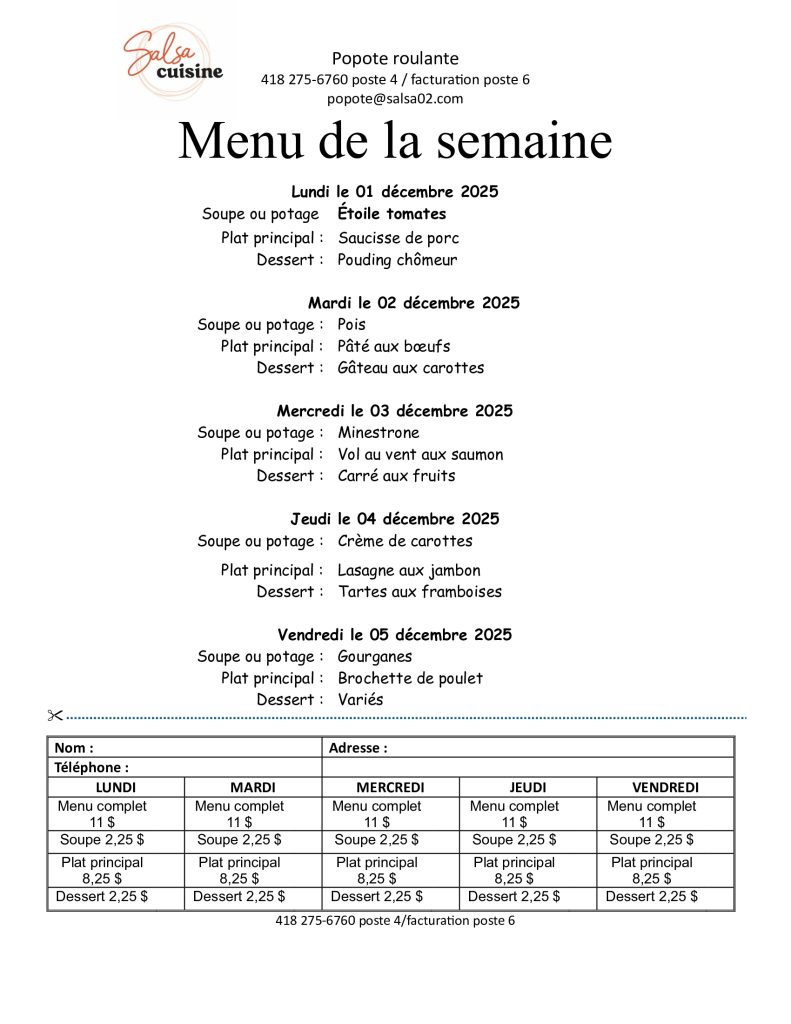 Salsa cuisine

Popote roulante
418 275-6760 poste 4 / facturation poste 6
popote@salsa02.com

Menu de la semaine

Lundi le 01 décembre 2025
Soupe ou potage Étoile tomates
Plat principal : Saucisse de porc
Dessert : Pouding chômeur

Mardi le 02 décembre 2025
Soupe ou potage : Pois
Plat principal : Pâté aux bœufs
Dessert : Gâteau aux carottes

Mercredi le 03 décembre 2025
Soupe ou potage : Minestrone
Plat principal : Vol au vent aux saumon
Dessert : Carré aux fruits

Jeudi le 04 décembre 2025
Soupe ou potage : Crème de carottes
Plat principal : Lasagne aux jambon
Dessert : Tartes aux framboises

Vendredi le 05 décembre 2025
Soupe ou potage : Gourganes
Plat principal : Brochette de poulet
Dessert : Variés

| Nom : | | Adresse : | | |
|---|---|---|---|---|
| Téléphone : | | | | |
| LUNDI | MARDI | MERCREDI | JEUDI | VENDREDI |
| Menu complet 11 $ | Menu complet 11 $ | Menu complet 11 $ | Menu complet 11 $ | Menu complet 11 $ |
| Soupe 2,25 $ | Soupe 2,25 $ | Soupe 2,25 $ | Soupe 2,25 $ | Soupe 2,25 $ |
| Plat principal 8,25 $ | Plat principal 8,25 $ | Plat principal 8,25 $ | Plat principal 8,25 $ | Plat principal 8,25 $ |
| Dessert 2,25 $ | Dessert 2,25 $ | Dessert 2,25 $ | Dessert 2,25 $ | Dessert 2,25 $ |

418 275-6760 poste 4/facturation poste 6